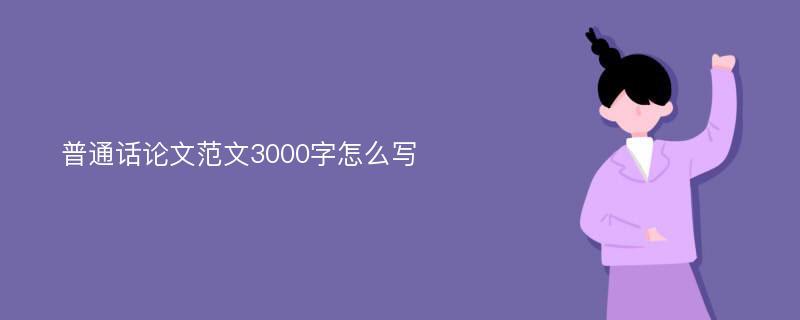 普通话论文范文3000字怎么写